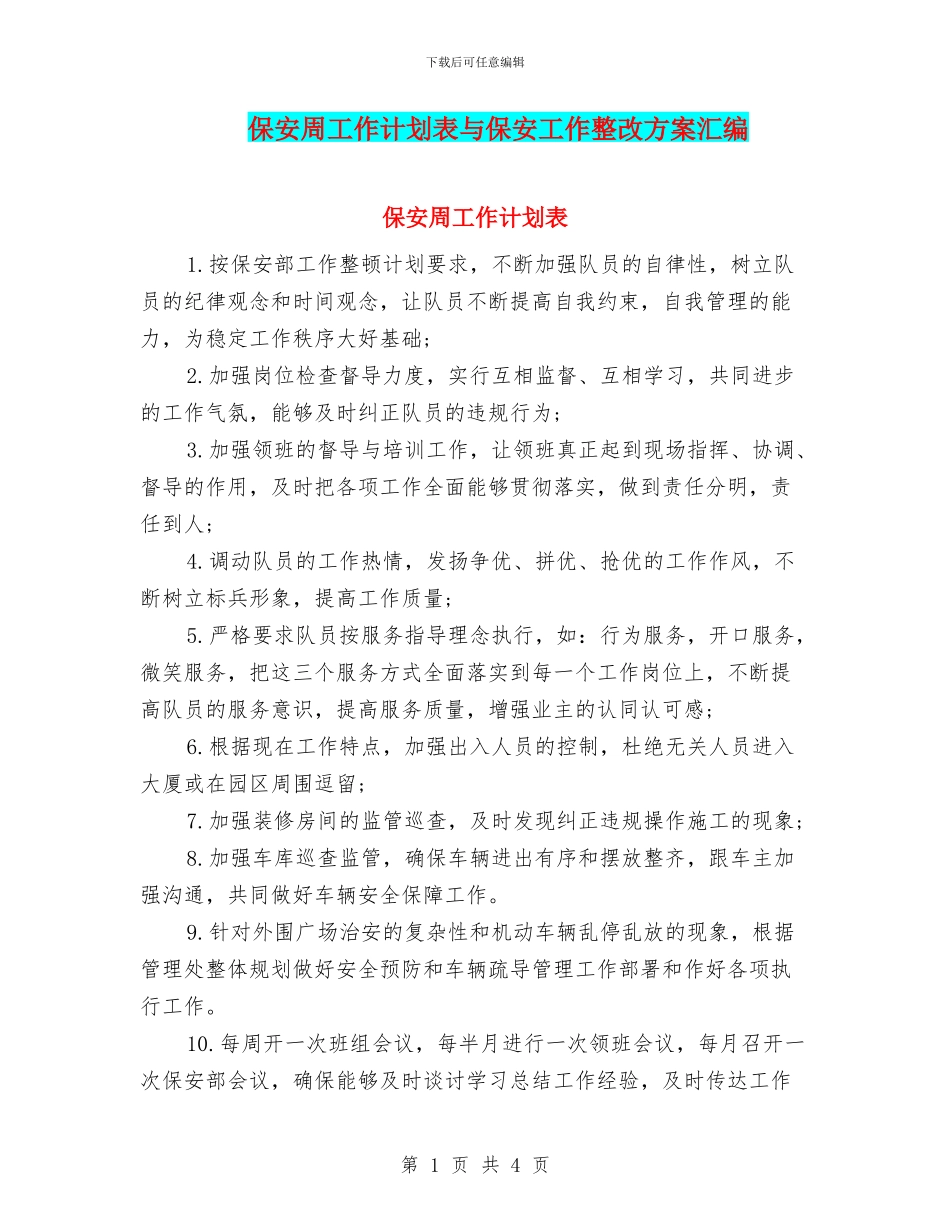 下载后可任意编辑

保安周工作计划表与保安工作整改方案汇编

保安周工作计划表

1.按保安部工作整顿计划要求，不断加强队员的自律性，树立队员的纪律观念和时间观念，让队员不断提高自我约束，自我管理的能力，为稳定工作秩序大好基础；

2.加强岗位检查督导力度，实行互相监督、互相学习，共同进步的工作气氛，能够及时纠正队员的违规行为；

3.加强领班的督导与培训工作，让领班真正起到现场指挥、协调、督导的作用，及时把各项工作全面能够贯彻落实，做到责任分明，责任到人；

4.调动队员的工作热情，发扬争优、拼优、抢优的工作作风，不断树立标兵形象，提高工作质量；

5.严格要求队员按服务指导理念执行，如：行为服务，开口服务，微笑服务，把这三个服务方式全面落实到每一个工作岗位上，不断提高队员的服务意识，提高服务质量，增强业主的认同认可感；

6.根据现在工作特点，加强出入人员的控制，杜绝无关人员进入大厦或在园区周围逗留；

7.加强装修房间的监管巡查，及时发现纠正违规操作施工的现象；

8.加强车库巡查监管，确保车辆进出有序和摆放整齐，跟车主加强沟通，共同做好车辆安全保障工作。

9.针对外围广场治安的复杂性和机动车辆乱停乱放的现象，根据管理处整体规划做好安全预防和车辆疏导管理工作部署和作好各项执行工作。

10.每周开一次班组会议，每半月进行一次领班会议，每月召开一次保安部会议，确保能够及时谈讨学习总结工作经验，及时传达工作

第 1 页 共 4 页